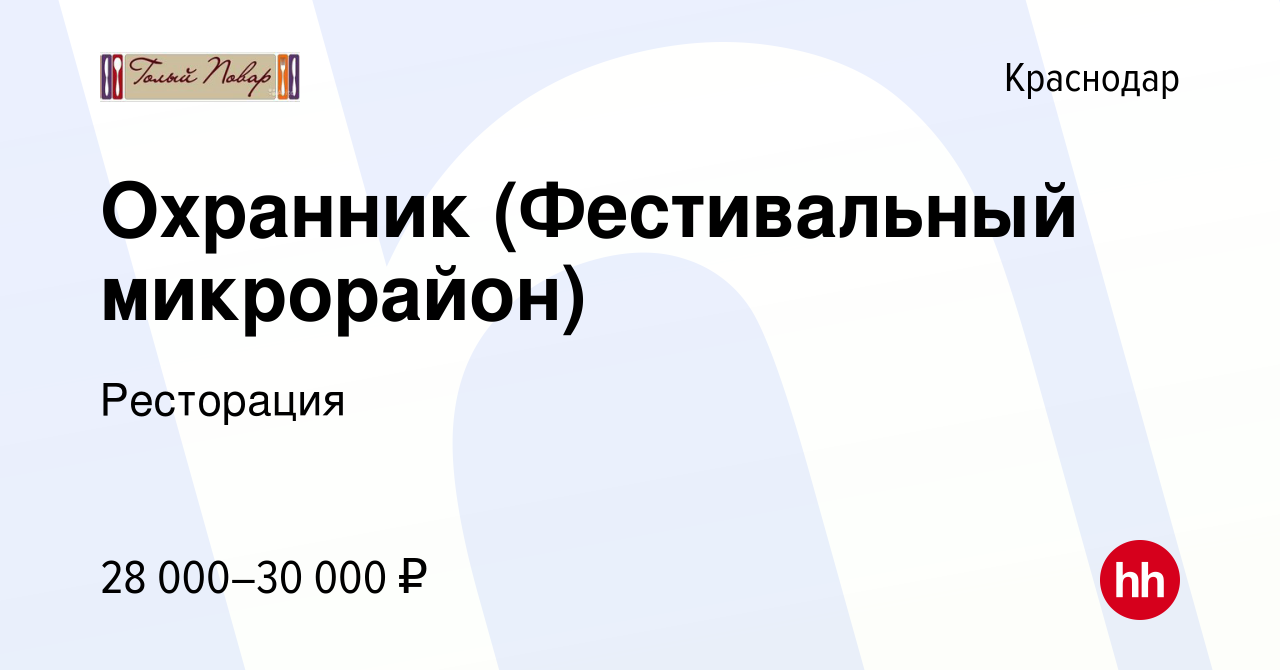 Голый Повар

Краснодар

Охранник (Фестивальный микрорайон)

Ресторация

28 000–30 000 ₽

hh